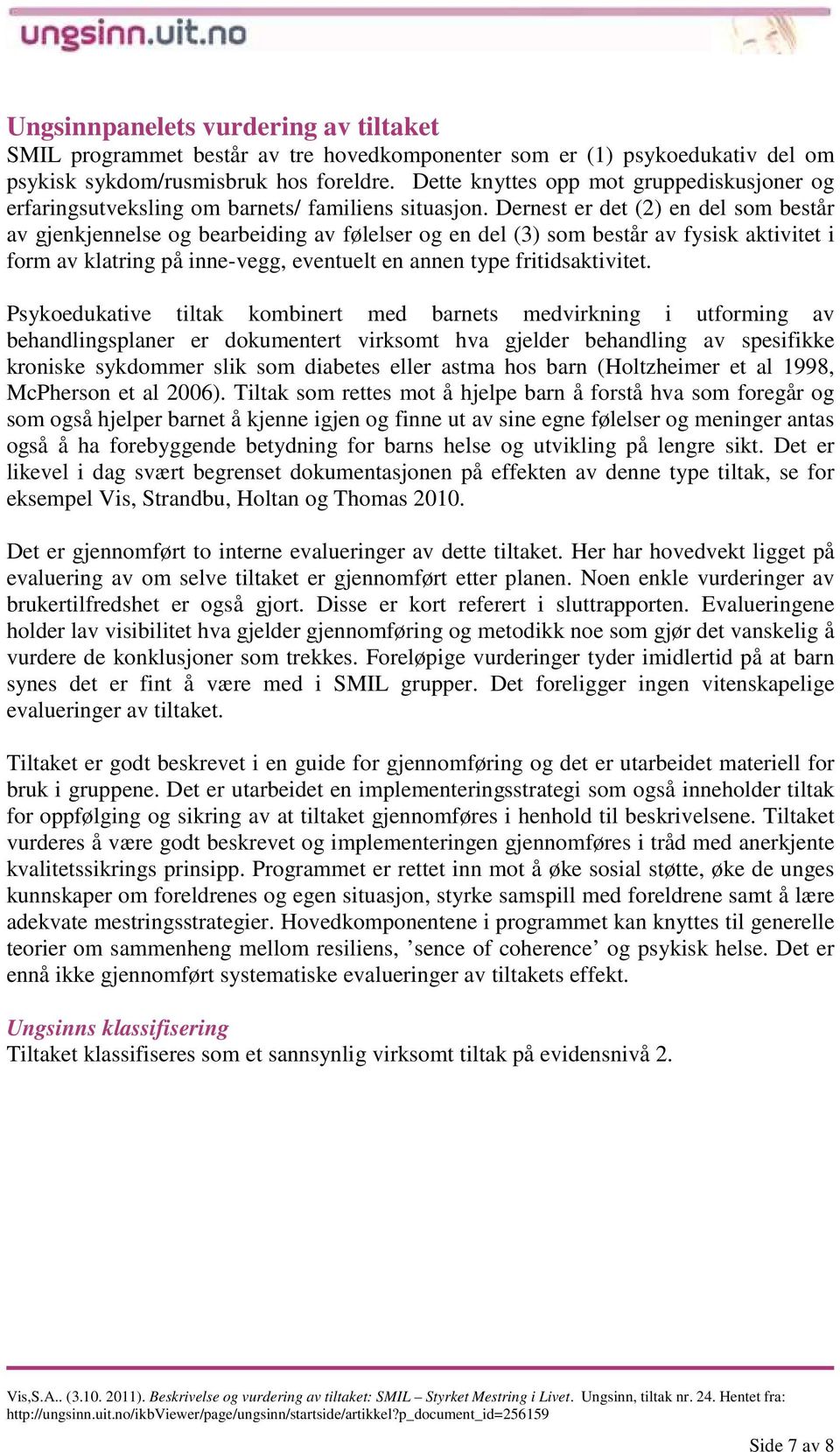 ungsinn.uit.no

Ungsinnpanelets vurdering av tiltaket
SMIL programmet består av tre hovedkomponenter som er (1) psykoedukativ del om psykisk sykdom/rusmisbruk hos foreldre. Dette knyttes opp mot gruppediskusjoner og erfaringsutveksling om barnets/ familiens situasjon. Dernest er det (2) en del som består av gjenkjennelse og bearbeiding av følelser og en del (3) som består av fysisk aktivitet i form av klatring på inne-vegg, eventuelt en annen type fritidsaktivitet.

Psykoedukative tiltak kombinert med barnets medvirkning i utforming av behandlingsplaner er dokumentert virksomt hva gjelder behandling av spesifikke kroniske sykdommer slik som diabetes eller astma hos barn (Holtzheimer et al 1998, McPherson et al 2006). Tiltak som rettes mot å hjelpe barn å forstå hva som foregår og som også hjelper barnet å kjenne igjen og finne ut av sine egne følelser og meninger antas også å ha forebyggende betydning for barns helse og utvikling på lengre sikt. Det er likevel i dag svært begrenset dokumentasjonen på effekten av denne type tiltak, se for eksempel Vis, Strandbu, Holtan og Thomas 2010.

Det er gjennomført to interne evalueringer av dette tiltaket. Her har hovedvekt ligget på evaluering av om selve tiltaket er gjennomført etter planen. Noen enkle vurderinger av brukertilfredshet er også gjort. Disse er kort referert i sluttrapporten. Evalueringene holder lav visibilitet hva gjelder gjennomføring og metodikk noe som gjør det vanskelig å vurdere de konklusjoner som trekkes. Foreløpige vurderinger tyder imidlertid på at barn synes det er fint å være med i SMIL grupper. Det foreligger ingen vitenskapelige evalueringer av tiltaket.

Tiltaket er godt beskrevet i en guide for gjennomføring og det er utarbeidet materiell for bruk i gruppene. Det er utarbeidet en implementeringsstrategi som også inneholder tiltak for oppfølging og sikring av at tiltaket gjennomføres i henhold til beskrivelsene. Tiltaket vurderes å være godt beskrevet og implementeringen gjennomføres i tråd med anerkjente kvalitetssikrings prinsipp. Programmet er rettet inn mot å øke sosial støtte, øke de unges kunnskaper om foreldrenes og egen situasjon, styrke samspill med foreldrene samt å lære adekvate mestringsstrategier. Hovedkomponentene i programmet kan knyttes til generelle teorier om sammenheng mellom resiliens, ’sence of coherence’ og psykisk helse. Det er ennå ikke gjennomført systematiske evalueringer av tiltakets effekt.

Ungsinns klassifisering
Tiltaket klassifiseres som et sannsynlig virksomt tiltak på evidensnivå 2.

Vis,S.A.. (3.10. 2011). Beskrivelse og vurdering av tiltaket: SMIL – Styrket Mestring i Livet. Ungsinn, tiltak nr. 24. Hentet fra: http://ungsinn.uit.no/ikbViewer/page/ungsinn/startside/artikkel?p_document_id=256159

Side 7 av 8